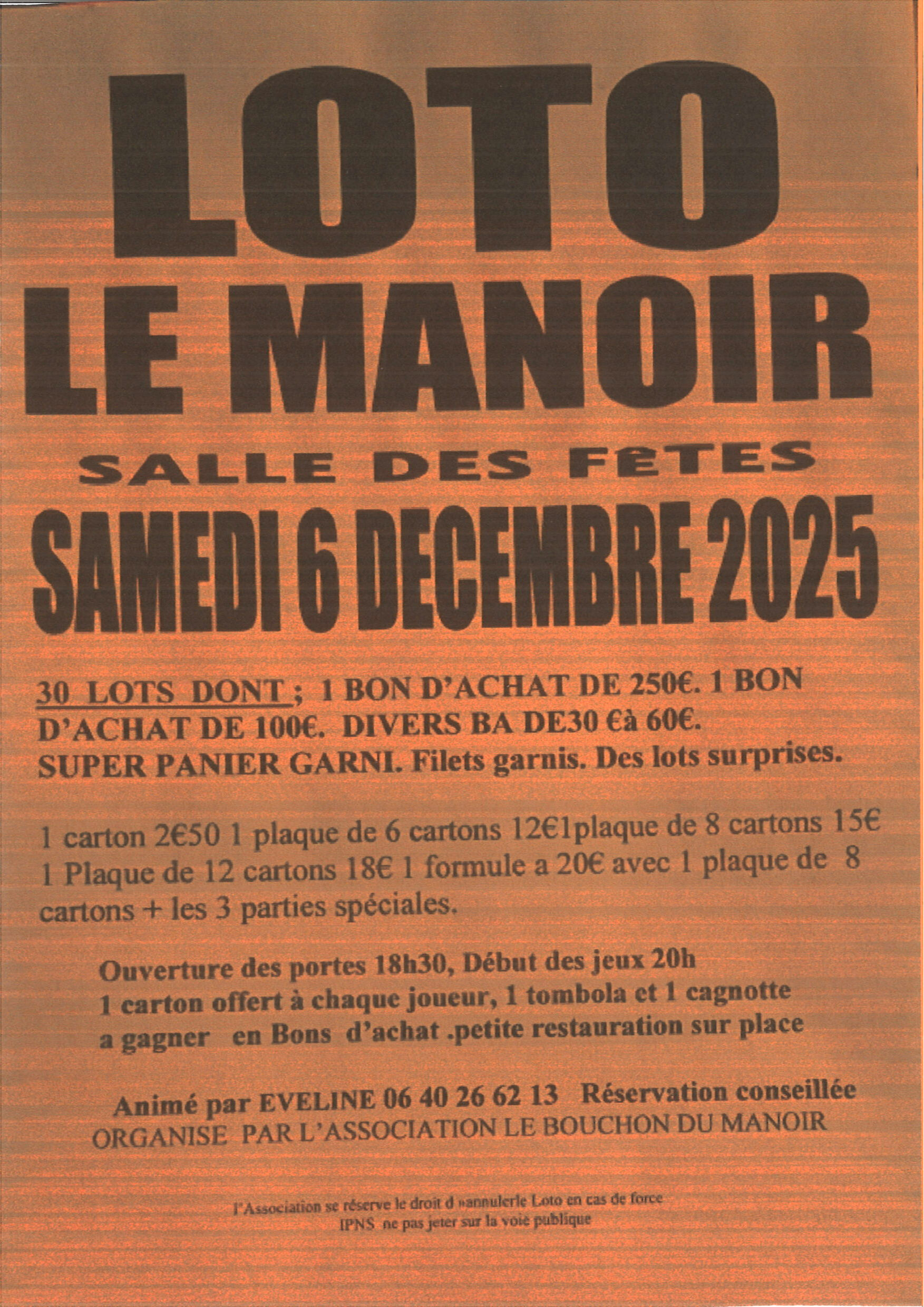 LOTO
LE MANOIR

SALLE DES FÊTES
SAMEDI 6 DECEMBRE 2025

30 LOTS DONT ; 1 BON D'ACHAT DE 250€. 1 BON D'ACHAT DE 100€. DIVERS BA DE30 €à 60€. SUPER PANIER GARNI. Filets garnis. Des lots surprises.

1 carton 2€50 1 plaque de 6 cartons 12€1plaque de 8 cartons 15€ 1 Plaque de 12 cartons 18€ 1 formule a 20€ avec 1 plaque de 8 cartons + les 3 parties spéciales.

Ouverture des portes 18h30, Début des jeux 20h
1 carton offert à chaque joueur, 1 tombola et 1 cagnotte a gagner en Bons d'achat .petite restauration sur place

Animé par EVELINE 06 40 26 62 13 Réservation conseillée
ORGANISE PAR L'ASSOCIATION LE BOUCHON DU MANOIR

l'Association se réserve le droit d »annulerle Loto en cas de force
IPNS ne pas jeter sur la voie publique